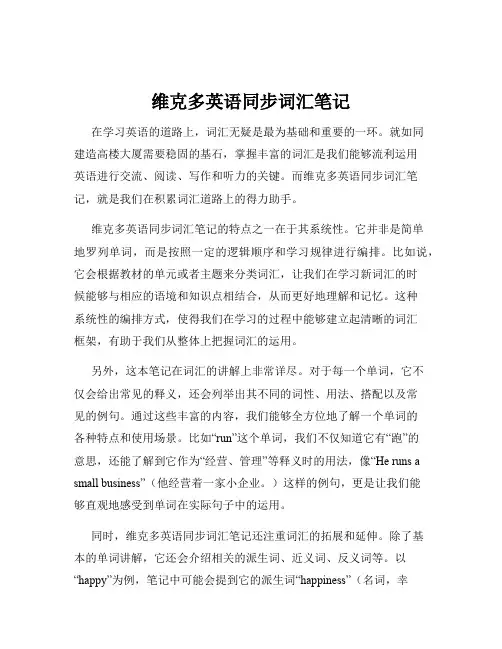 维克多英语同步词汇笔记

在学习英语的道路上，词汇无疑是最为基础和重要的一环。就如同建造高楼大厦需要稳固的基石，掌握丰富的词汇是我们能够流利运用英语进行交流、阅读、写作和听力的关键。而维克多英语同步词汇笔记，就是我们在积累词汇道路上的得力助手。

维克多英语同步词汇笔记的特点之一在于其系统性。它并非是简单地罗列单词，而是按照一定的逻辑顺序和学习规律进行编排。比如说，它会根据教材的单元或者主题来分类词汇，让我们在学习新词汇的时候能够与相应的语境和知识点相结合，从而更好地理解和记忆。这种系统性的编排方式，使得我们在学习的过程中能够建立起清晰的词汇框架，有助于我们从整体上把握词汇的运用。

另外，这本笔记在词汇的讲解上非常详尽。对于每一个单词，它不仅会给出常见的释义，还会列举出其不同的词性、用法、搭配以及常见的例句。通过这些丰富的内容，我们能够全方位地了解一个单词的各种特点和使用场景。比如“run”这个单词，我们不仅知道它有“跑”的意思，还能了解到它作为“经营、管理”等释义时的用法，像“He runs a small business”（他经营着一家小企业。）这样的例句，更是让我们能够直观地感受到单词在实际句子中的运用。

同时，维克多英语同步词汇笔记还注重词汇的拓展和延伸。除了基本的单词讲解，它还会介绍相关的派生词、近义词、反义词等。以“happy”为例，笔记中可能会提到它的派生词“happiness”（名词，幸